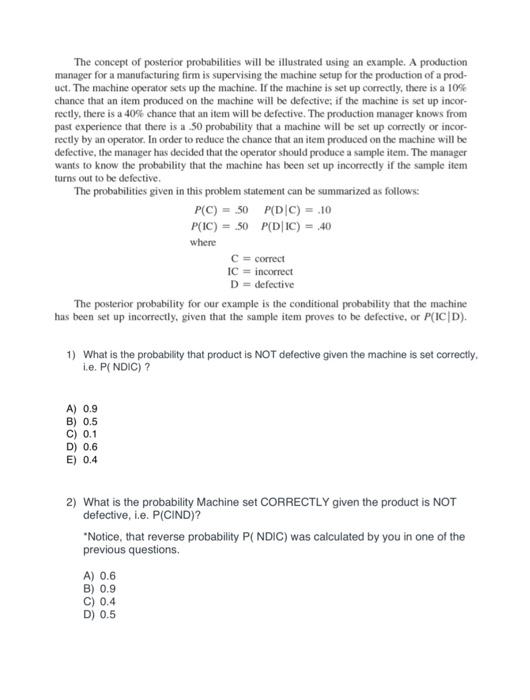 The concept of posterior probabilities will be illustrated using an example. A production manager for a manufacturing firm is supervising the machine setup for the production of a product. The machine operator sets up the machine. If the machine is set up correctly, there is a 10% chance that an item produced on the machine will be defective; if the machine is set up incorrectly, there is a 40% chance that an item will be defective. The production manager knows from past experience that there is a .50 probability that a machine will be set up correctly or incorrectly by an operator. In order to reduce the chance that an item produced on the machine will be defective, the manager has decided that the operator should produce a sample item. The manager wants to know the probability that the machine has been set up incorrectly if the sample item turns out to be defective.

The probabilities given in this problem statement can be summarized as follows:

$P(C) = .50 \quad P(D|C) = .10$
$P(IC) = .50 \quad P(D|IC) = .40$

where

C = correct
IC = incorrect
D = defective

The posterior probability for our example is the conditional probability that the machine has been set up incorrectly, given that the sample item proves to be defective, or $P(IC|D)$.

1) What is the probability that product is NOT defective given the machine is set correctly, i.e. P( NDIC) ?

A) 0.9
B) 0.5
C) 0.1
D) 0.6
E) 0.4

2) What is the probability Machine set CORRECTLY given the product is NOT defective, i.e. P(CIND)?

*Notice, that reverse probability P( NDIC) was calculated by you in one of the previous questions.

A) 0.6
B) 0.9
C) 0.4
D) 0.5